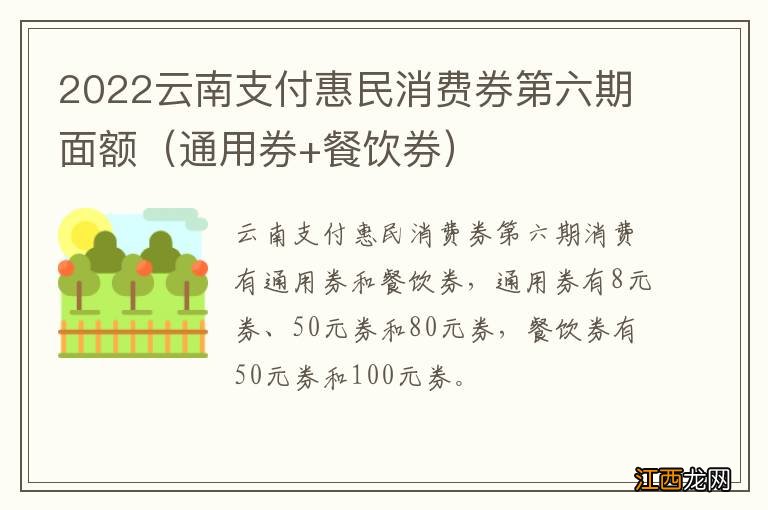 2022云南支付惠民消费券第六期面额（通用券+餐饮券）

云南支付惠民消费券第六期消费有通用券和餐饮券，通用券有8元券、50元券和80元券，餐饮券有50元券和100元券。

江西龙网